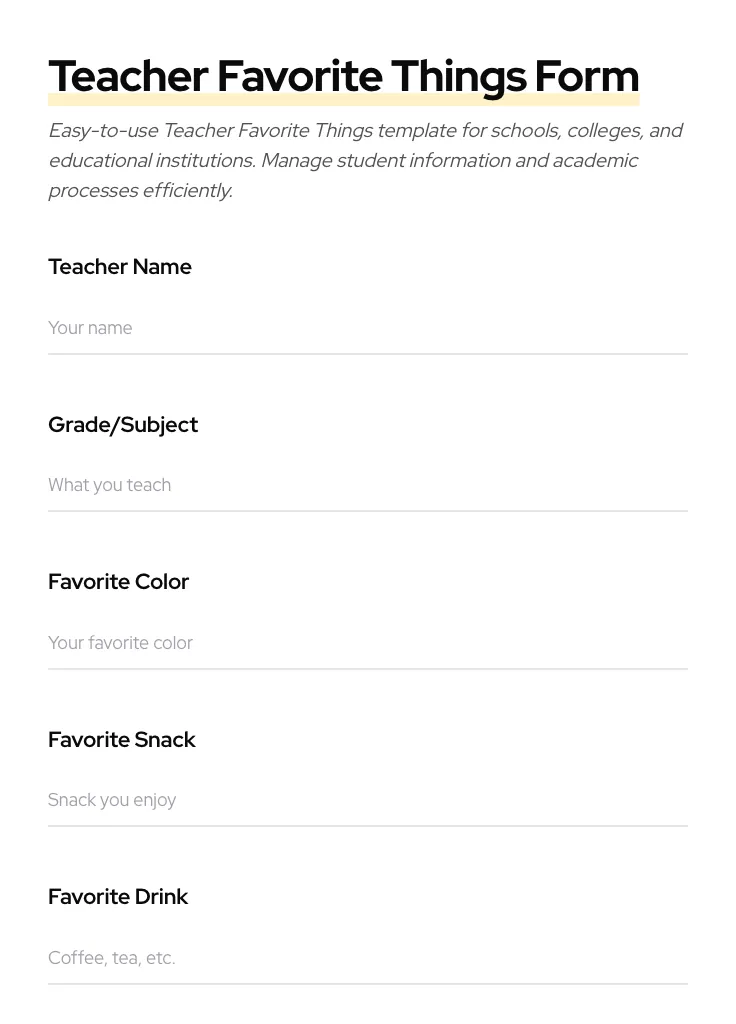 Teacher Favorite Things Form

Easy-to-use Teacher Favorite Things template for schools, colleges, and educational institutions. Manage student information and academic processes efficiently.

Teacher Name

Your name

Grade/Subject

What you teach

Favorite Color

Your favorite color

Favorite Snack

Snack you enjoy

Favorite Drink

Coffee, tea, etc.